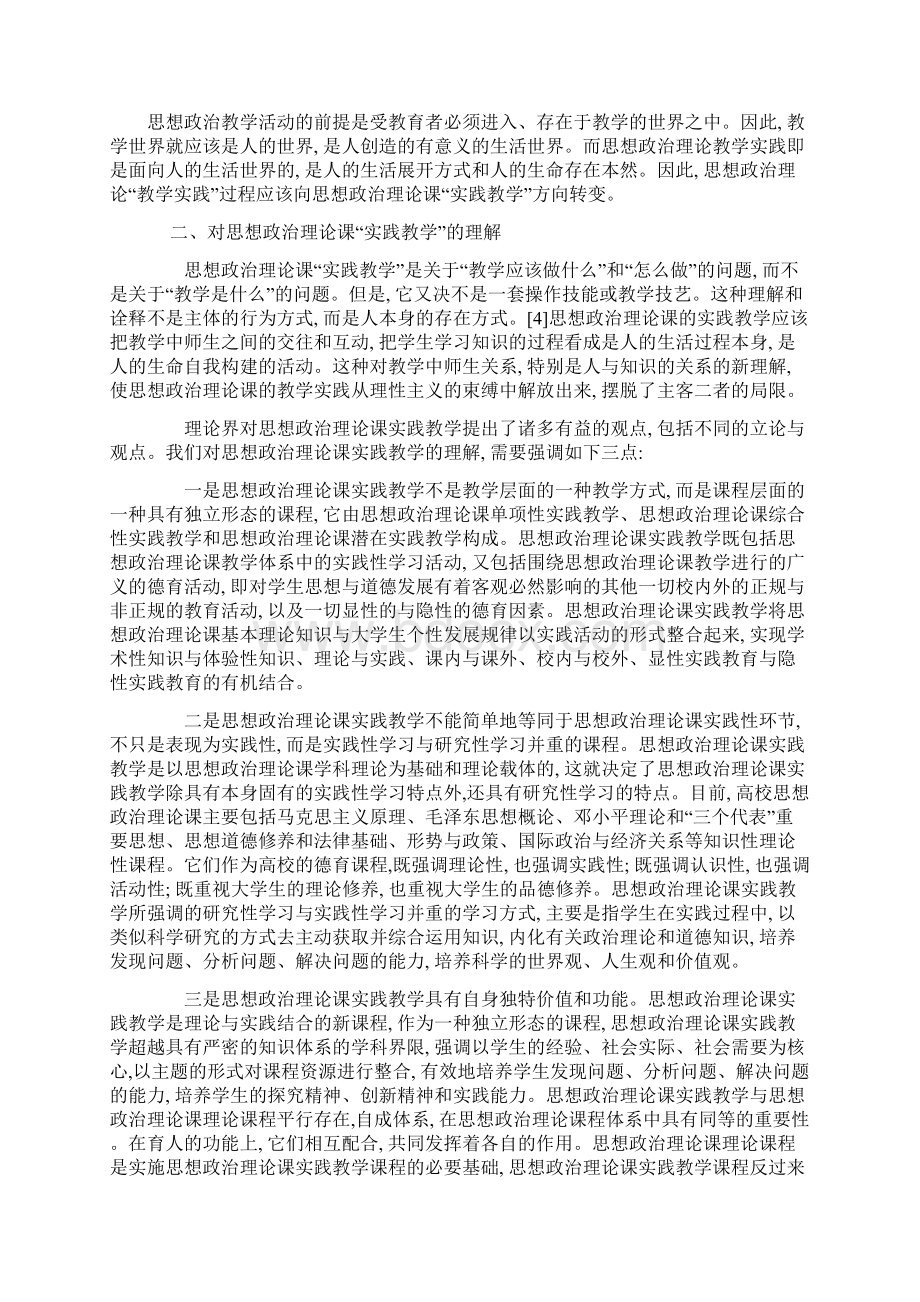 思想政治教学活动的前提是受教育者必须进入、存在于教学的世界之中。因此, 教学世界就应该是人的世界, 是人创造的有意义的生活世界。而思想政治理论教学实践即是面向人的生活世界的, 是人的生活展开方式和人的生命存在本然。因此, 思想政治理论“教学实践”过程应该向思想政治理论课“实践教学”方向转变。

二、对思想政治理论课“实践教学”的理解

思想政治理论课“实践教学”是关于“教学应该做什么”和“怎么做”的问题, 而不是关于“教学是什么”的问题。但是, 它又决不是一套操作技能或教学技艺。这种理解和诠释不是主体的行为方式, 而是人本身的存在方式。[4]思想政治理论课的实践教学应该把教学中师生之间的交往和互动, 把学生学习知识的过程看成是人的生活过程本身, 是人的生命自我构建的活动。这种对教学中师生关系, 特别是人与知识的关系的新理解, 使思想政治理论课的教学实践从理性主义的束缚中解放出来, 摆脱了主客二者的局限。

理论界对思想政治理论课实践教学提出了诸多有益的观点, 包括不同的立论与观点。我们对思想政治理论课实践教学的理解, 需要强调如下三点:

一是思想政治理论课实践教学不是教学层面的一种教学方式, 而是课程层面的一种具有独立形态的课程, 它由思想政治理论课单项性实践教学、思想政治理论课综合性实践教学和思想政治理论课潜在实践教学构成。思想政治理论课实践教学既包括思想政治理论课教学体系中的实践性学习活动, 又包括围绕思想政治理论课教学进行的广义的德育活动, 即对学生思想与道德发展有着客观必然影响的其他一切校内外的正规与非正规的教育活动, 以及一切显性的与隐性的德育因素。思想政治理论课实践教学将思想政治理论课基本理论知识与大学生个性发展规律以实践活动的形式整合起来, 实现学术性知识与体验性知识、理论与实践、课内与课外、校内与校外、显性实践教育与隐性实践教育的有机结合。

二是思想政治理论课实践教学不能简单地等同于思想政治理论课实践性环节, 不只是表现为实践性, 而是实践性学习与研究性学习并重的课程。思想政治理论课实践教学是以思想政治理论课学科理论为基础和理论载体的, 这就决定了思想政治理论课实践教学除具有本身固有的实践性学习特点外,还具有研究性学习的特点。目前, 高校思想政治理论课主要包括马克思主义原理、毛泽东思想概论、邓小平理论和“三个代表”重要思想、思想道德修养和法律基础、形势与政策、国际政治与经济关系等知识性理论性课程。它们作为高校的德育课程,既强调理论性, 也强调实践性; 既强调认识性, 也强调活动性; 既重视大学生的理论修养, 也重视大学生的品德修养。思想政治理论课实践教学所强调的研究性学习与实践性学习并重的学习方式, 主要是指学生在实践过程中, 以类似科学研究的方式去主动获取并综合运用知识, 内化有关政治理论和道德知识, 培养发现问题、分析问题、解决问题的能力, 培养科学的世界观、人生观和价值观。

三是思想政治理论课实践教学具有自身独特价值和功能。思想政治理论课实践教学是理论与实践结合的新课程, 作为一种独立形态的课程, 思想政治理论课实践教学超越具有严密的知识体系的学科界限, 强调以学生的经验、社会实际、社会需要为核心,以主题的形式对课程资源进行整合, 有效地培养学生发现问题、分析问题、解决问题的能力, 培养学生的探究精神、创新精神和实践能力。思想政治理论课实践教学与思想政治理论课理论课程平行存在,自成体系, 在思想政治理论课程体系中具有同等的重要性。在育人的功能上, 它们相互配合, 共同发挥着各自的作用。思想政治理论课理论课程是实施思想政治理论课实践教学课程的必要基础, 思想政治理论课实践教学课程反过来